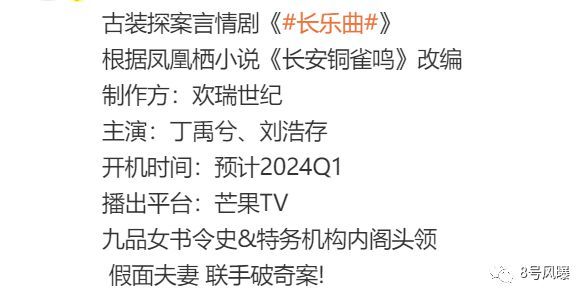 古装探案言情剧《#长乐曲#》
根据凤凰栖小说《长安铜雀鸣》改编
制作方：欢瑞世纪
主演：丁禹兮、刘浩存
开机时间：预计2024Q1
播出平台：芒果TV
九品女书令史&特务机构内阁头领
假面夫妻 联手破奇案!

8号风曝